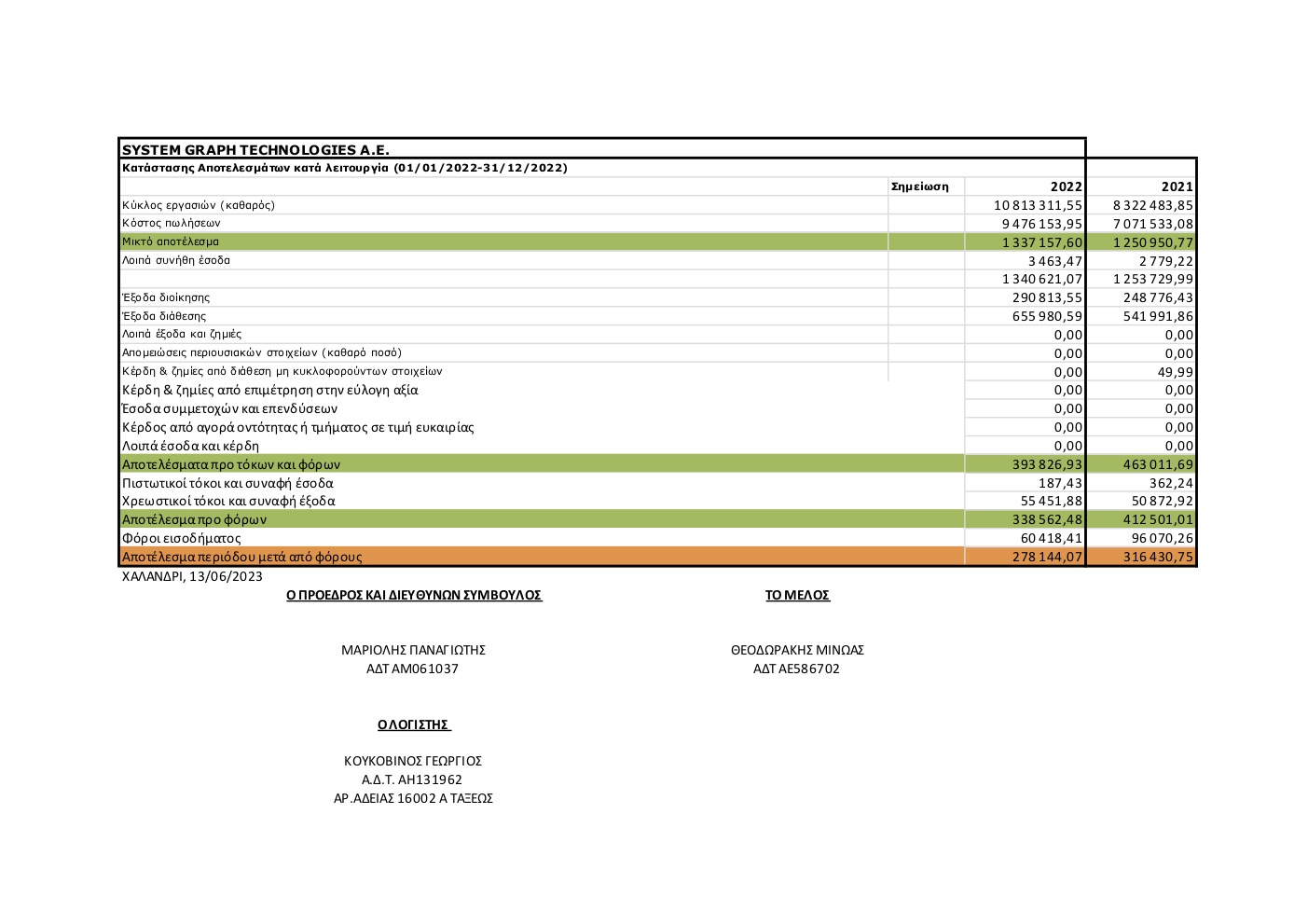 SYSTEM GRAPH TECHNOLOGIES A.E.
Κατάστασης Αποτελεσμάτων κατά λειτουργία (01/01/2022-31/12/2022)

| | Σημείωση | 2022 | 2021 |
|---|---|---|---|
| Κύκλος εργασιών (καθαρός) | | 10 813 311,55 | 8 322 483,85 |
| Κόστος πωλήσεων | | 9 476 153,95 | 7 071 533,08 |
| Μικτό αποτέλεσμα | | 1 337 157,60 | 1 250 950,77 |
| Λοιπά συνήθη έσοδα | | 3 463,47 | 2 779,22 |
| | | 1 340 621,07 | 1 253 729,99 |
| Έξοδα διοίκησης | | 290 813,55 | 248 776,43 |
| Έξοδα διάθεσης | | 655 980,59 | 541 991,86 |
| Λοιπά έξοδα και ζημιές | | 0,00 | 0,00 |
| Απομειώσεις περιουσιακών στοιχείων (καθαρό ποσό) | | 0,00 | 0,00 |
| Κέρδη & ζημίες από διάθεση μη κυκλοφορούντων στοιχείων | | 0,00 | 49,99 |
| Κέρδη & ζημίες από επιμέτρηση στην εύλογη αξία | | 0,00 | 0,00 |
| Έσοδα συμμετοχών και επενδύσεων | | 0,00 | 0,00 |
| Κέρδος από αγορά οντότητας ή τμήματος σε τιμή ευκαιρίας | | 0,00 | 0,00 |
| Λοιπά έσοδα και κέρδη | | 0,00 | 0,00 |
| Αποτελέσματα προ τόκων και φόρων | | 393 826,93 | 463 011,69 |
| Πιστωτικοί τόκοι και συναφή έσοδα | | 187,43 | 362,24 |
| Χρεωστικοί τόκοι και συναφή έξοδα | | 55 451,88 | 50 872,92 |
| Αποτέλεσμα προ φόρων | | 338 562,48 | 412 501,01 |
| Φόροι εισοδήματος | | 60 418,41 | 96 070,26 |
| Αποτέλεσμα περιόδου μετά από φόρους | | 278 144,07 | 316 430,75 |

ΧΑΛΑΝΔΡΙ, 13/06/2023

Ο ΠΡΟΕΔΡΟΣ ΚΑΙ ΔΙΕΥΘΥΝΩΝ ΣΥΜΒΟΥΛΟΣ

ΜΑΡΙΟΛΗΣ ΠΑΝΑΓΙΩΤΗΣ
ΑΔΤ ΑΜ061037

ΤΟ ΜΕΛΟΣ

ΘΕΟΔΩΡΑΚΗΣ ΜΙΝΩΑΣ
ΑΔΤ ΑΕ586702

Ο ΛΟΓΙΣΤΗΣ

ΚΟΥΚΟΒΙΝΟΣ ΓΕΩΡΓΙΟΣ
Α.Δ.Τ. ΑΗ131962
ΑΡ.ΑΔΕΙΑΣ 16002 Α ΤΑΞΕΩΣ